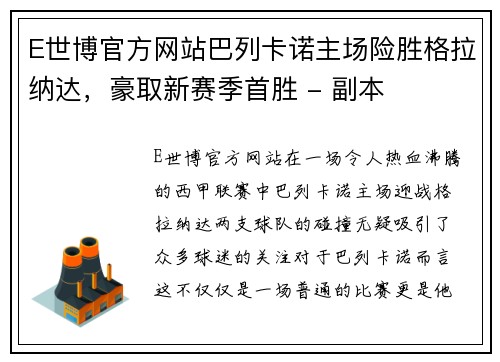 E世博官方网站巴列卡诺主场险胜格拉纳达，豪取新赛季首胜 - 副本

E世博官方网站在一场令人热血沸腾的西甲联赛中巴列卡诺主场迎战格拉纳达两支球队的碰撞无疑吸引了众多球迷的关注对于巴列卡诺而言这不仅仅是一场普通的比赛更是他